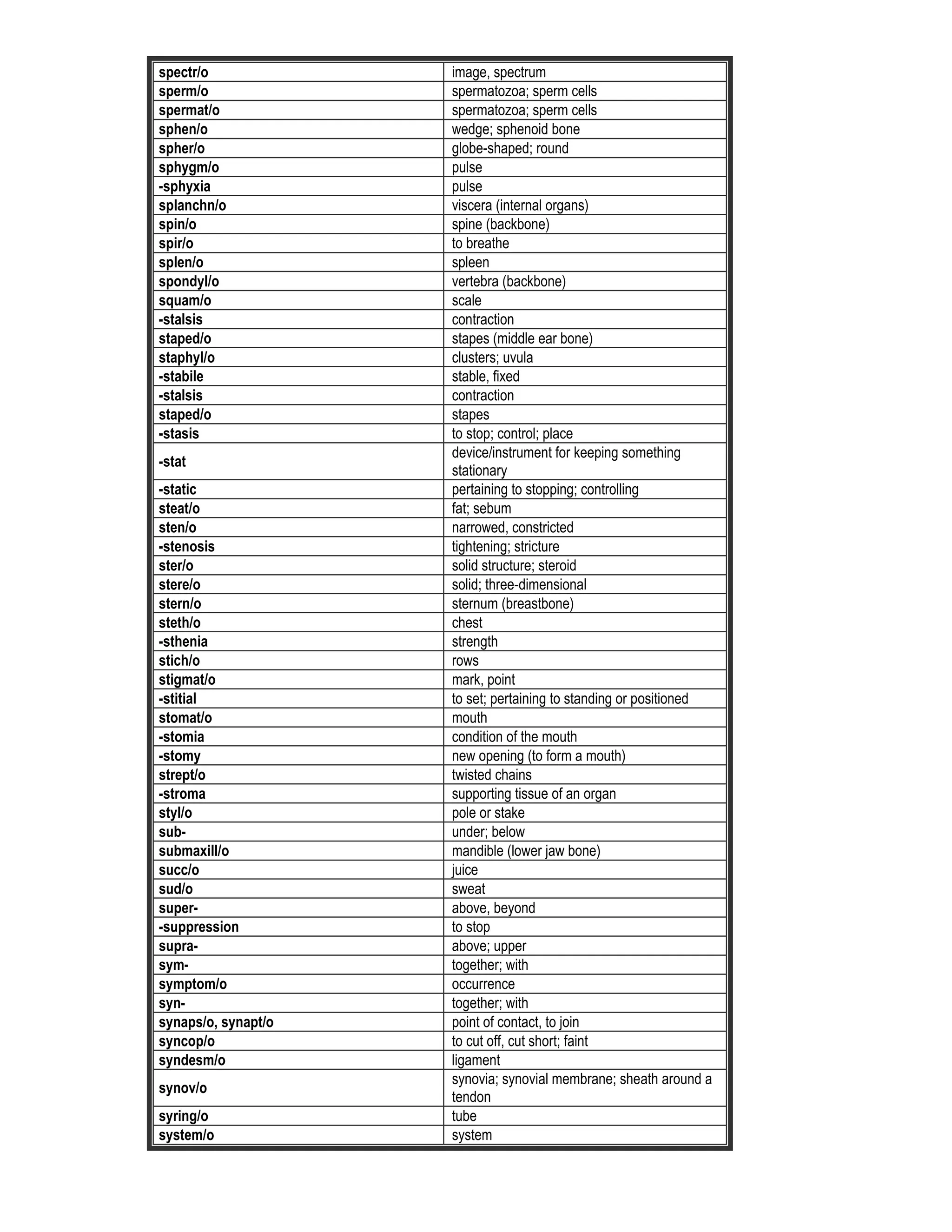 | | |
|---|---|
| spectr/o | image, spectrum |
| sperm/o | spermatozoa; sperm cells |
| spermat/o | spermatozoa; sperm cells |
| sphen/o | wedge; sphenoid bone |
| spher/o | globe-shaped; round |
| sphygm/o | pulse |
| -sphyxia | pulse |
| splanchn/o | viscera (internal organs) |
| spin/o | spine (backbone) |
| spir/o | to breathe |
| splen/o | spleen |
| spondyl/o | vertebra (backbone) |
| squam/o | scale |
| -stalsis | contraction |
| staped/o | stapes (middle ear bone) |
| staphyl/o | clusters; uvula |
| -stabile | stable, fixed |
| -stalsis | contraction |
| staped/o | stapes |
| -stasis | to stop; control; place |
| -stat | device/instrument for keeping something stationary |
| -static | pertaining to stopping; controlling |
| steat/o | fat; sebum |
| sten/o | narrowed, constricted |
| -stenosis | tightening; stricture |
| ster/o | solid structure; steroid |
| stere/o | solid; three-dimensional |
| stern/o | sternum (breastbone) |
| steth/o | chest |
| -sthenia | strength |
| stich/o | rows |
| stigmat/o | mark, point |
| -stitial | to set; pertaining to standing or positioned |
| stomat/o | mouth |
| -stomia | condition of the mouth |
| -stomy | new opening (to form a mouth) |
| strept/o | twisted chains |
| -stroma | supporting tissue of an organ |
| styl/o | pole or stake |
| sub- | under; below |
| submaxill/o | mandible (lower jaw bone) |
| succ/o | juice |
| sud/o | sweat |
| super- | above, beyond |
| -suppression | to stop |
| supra- | above; upper |
| sym- | together; with |
| symptom/o | occurrence |
| syn- | together; with |
| synaps/o, synapt/o | point of contact, to join |
| syncop/o | to cut off, cut short; faint |
| syndesm/o | ligament |
| synov/o | synovia; synovial membrane; sheath around a tendon |
| syring/o | tube |
| system/o | system |